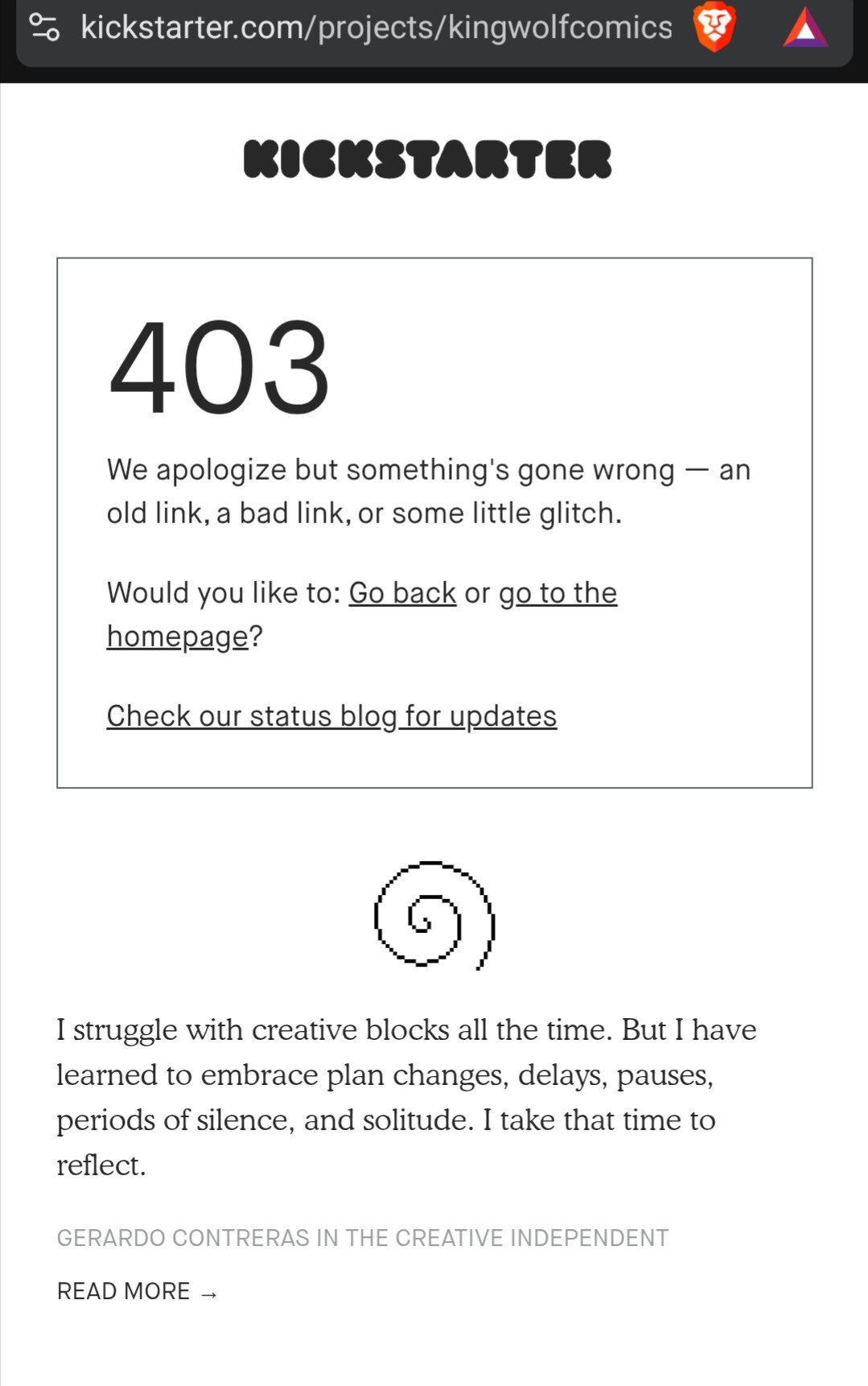 kickstarter.com/projects/kingwolfcomics

KICKSTARTER

403

We apologize but something's gone wrong — an old link, a bad link, or some little glitch.

Would you like to: Go back or go to the homepage?

Check our status blog for updates

I struggle with creative blocks all the time. But I have learned to embrace plan changes, delays, pauses, periods of silence, and solitude. I take that time to reflect.

GERARDO CONTRERAS IN THE CREATIVE INDEPENDENT

READ MORE →